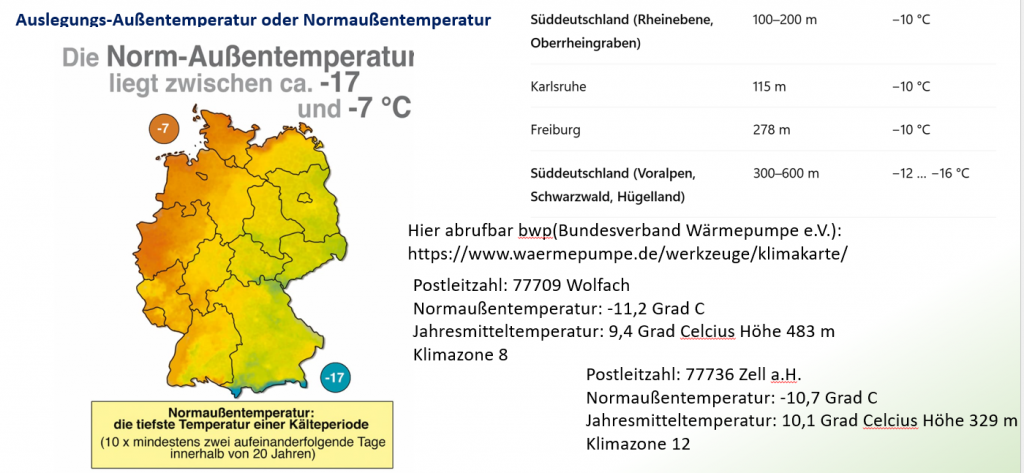 Auslegungs-Außentemperatur oder Normaußentemperatur

Die Norm-Außentemperatur liegt zwischen ca. -17 und -7 °C

-7

-17

Normaußentemperatur: die tiefste Temperatur einer Kälteperiode
(10 x mindestens zwei aufeinanderfolgende Tage innerhalb von 20 Jahren)

| Süddeutschland (Rheinebene, Oberrheingraben) | 100–200 m | −10 °C |
|---|---|---|
| Karlsruhe | 115 m | −10 °C |
| Freiburg | 278 m | −10 °C |
| Süddeutschland (Voralpen, Schwarzwald, Hügelland) | 300–600 m | −12 ... −16 °C |

Hier abrufbar bwp(Bundesverband Wärmepumpe e.V.):
https://www.waermepumpe.de/werkzeuge/klimakarte/

Postleitzahl: 77709 Wolfach
Normaußentemperatur: -11,2 Grad C
Jahresmitteltemperatur: 9,4 Grad Celcius Höhe 483 m
Klimazone 8

Postleitzahl: 77736 Zell a.H.
Normaußentemperatur: -10,7 Grad C
Jahresmitteltemperatur: 10,1 Grad Celcius Höhe 329 m
Klimazone 12